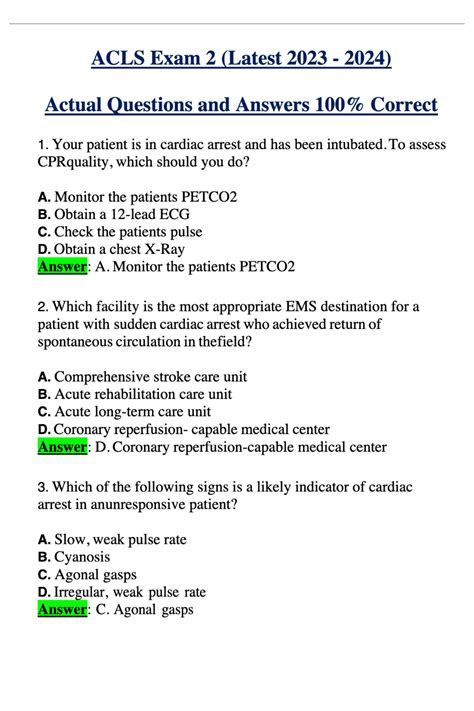 ACLS Exam 2 (Latest 2023 - 2024)

Actual Questions and Answers 100% Correct

1. Your patient is in cardiac arrest and has been intubated. To assess CPRquality, which should you do?

A. Monitor the patients PETCO2
B. Obtain a 12-lead ECG
C. Check the patients pulse
D. Obtain a chest X-Ray
Answer: A. Monitor the patients PETCO2

2. Which facility is the most appropriate EMS destination for a patient with sudden cardiac arrest who achieved return of spontaneous circulation in thefield?

A. Comprehensive stroke care unit
B. Acute rehabilitation care unit
C. Acute long-term care unit
D. Coronary reperfusion- capable medical center
Answer: D. Coronary reperfusion-capable medical center

3. Which of the following signs is a likely indicator of cardiac arrest in anunresponsive patient?

A. Slow, weak pulse rate
B. Cyanosis
C. Agonal gasps
D. Irregular, weak pulse rate
Answer: C. Agonal gasps